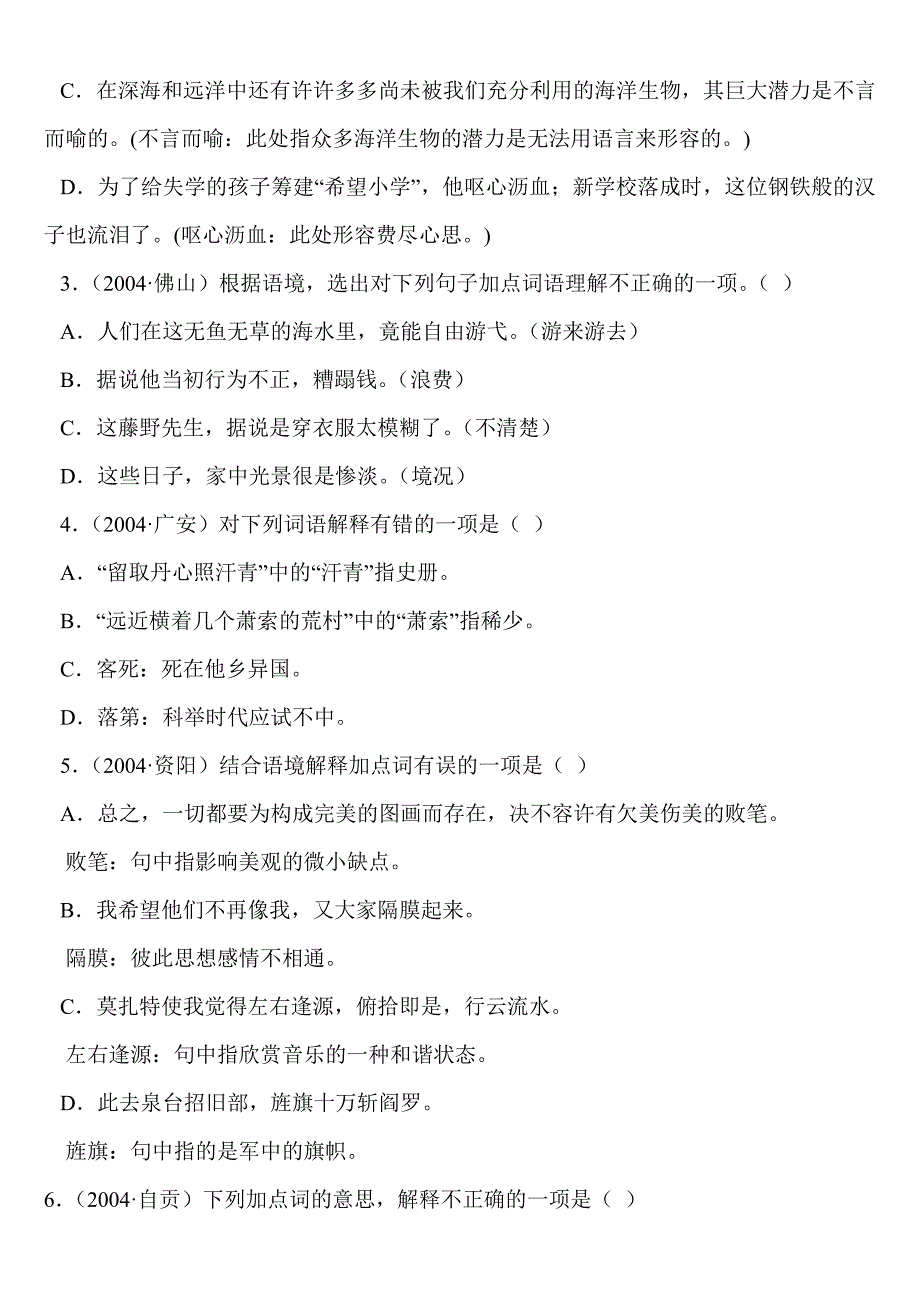 C．在深海和远洋中还有许许多多尚未被我们充分利用的海洋生物，其巨大潜力是不言而喻的。(不言而喻：此处指众多海洋生物的潜力是无法用语言来形容的。)

D．为了给失学的孩子筹建“希望小学”，他呕心沥血；新学校落成时，这位钢铁般的汉子也流泪了。(呕心沥血：此处形容费尽心思。)

3．（2004·佛山）根据语境，选出对下列句子加点词语理解不正确的一项。（ ）

A．人们在这无鱼无草的海水里，竟能自由游弋。（游来游去）

B．据说他当初行为不正，糟蹋钱。（浪费）

C．这藤野先生，据说是穿衣服太模糊了。（不清楚）

D．这些日子，家中光景很是惨淡。（境况）

4．（2004·广安）对下列词语解释有错的一项是（ ）

A．“留取丹心照汗青”中的“汗青”指史册。

B．“远近横着几个萧索的荒村”中的“萧索”指稀少。

C．客死：死在他乡异国。

D．落第：科举时代应试不中。

5．（2004·资阳）结合语境解释加点词有误的一项是（ ）

A．总之，一切都要为构成完美的图画而存在，决不容许有欠美伤美的败笔。

败笔：句中指影响美观的微小缺点。

B．我希望他们不再像我，又大家隔膜起来。

隔膜：彼此思想感情不相通。

C．莫扎特使我觉得左右逢源，俯拾即是，行云流水。

左右逢源：句中指欣赏音乐的一种和谐状态。

D．此去泉台招旧部，旌旗十万斩阎罗。

旌旗：句中指的是军中的旗帜。

6．（2004·自贡）下列加点词的意思，解释不正确的一项是（ ）